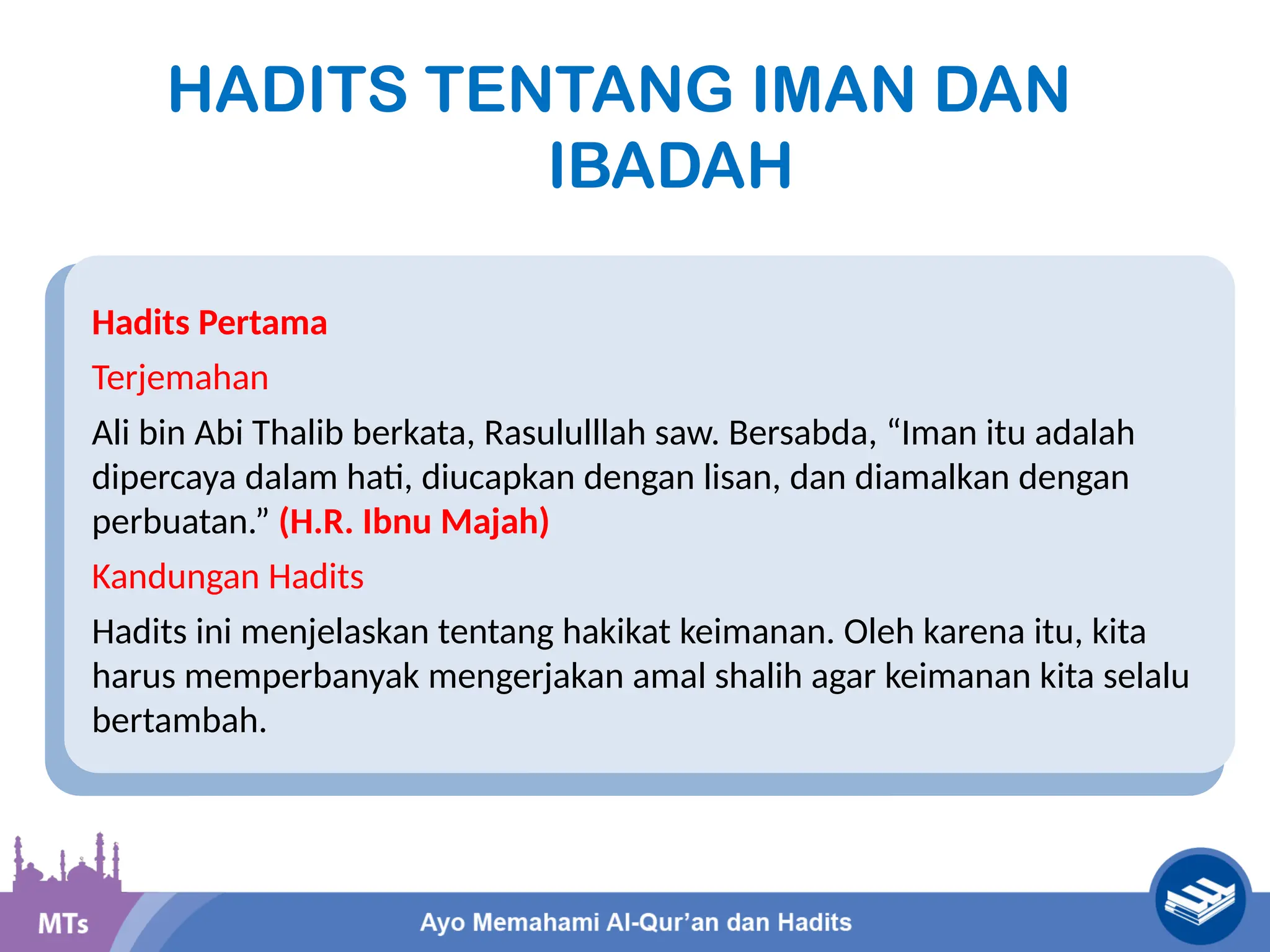 HADITS TENTANG IMAN DAN IBADAH

Hadits Pertama

Terjemahan

Ali bin Abi Thalib berkata, Rasululllah saw. Bersabda, “Iman itu adalah dipercaya dalam hati, diucapkan dengan lisan, dan diamalkan dengan perbuatan.” (H.R. Ibnu Majah)

Kandungan Hadits

Hadits ini menjelaskan tentang hakikat keimanan. Oleh karena itu, kita harus memperbanyak mengerjakan amal shalih agar keimanan kita selalu bertambah.

MTs

Ayo Memahami Al-Qur’an dan Hadits